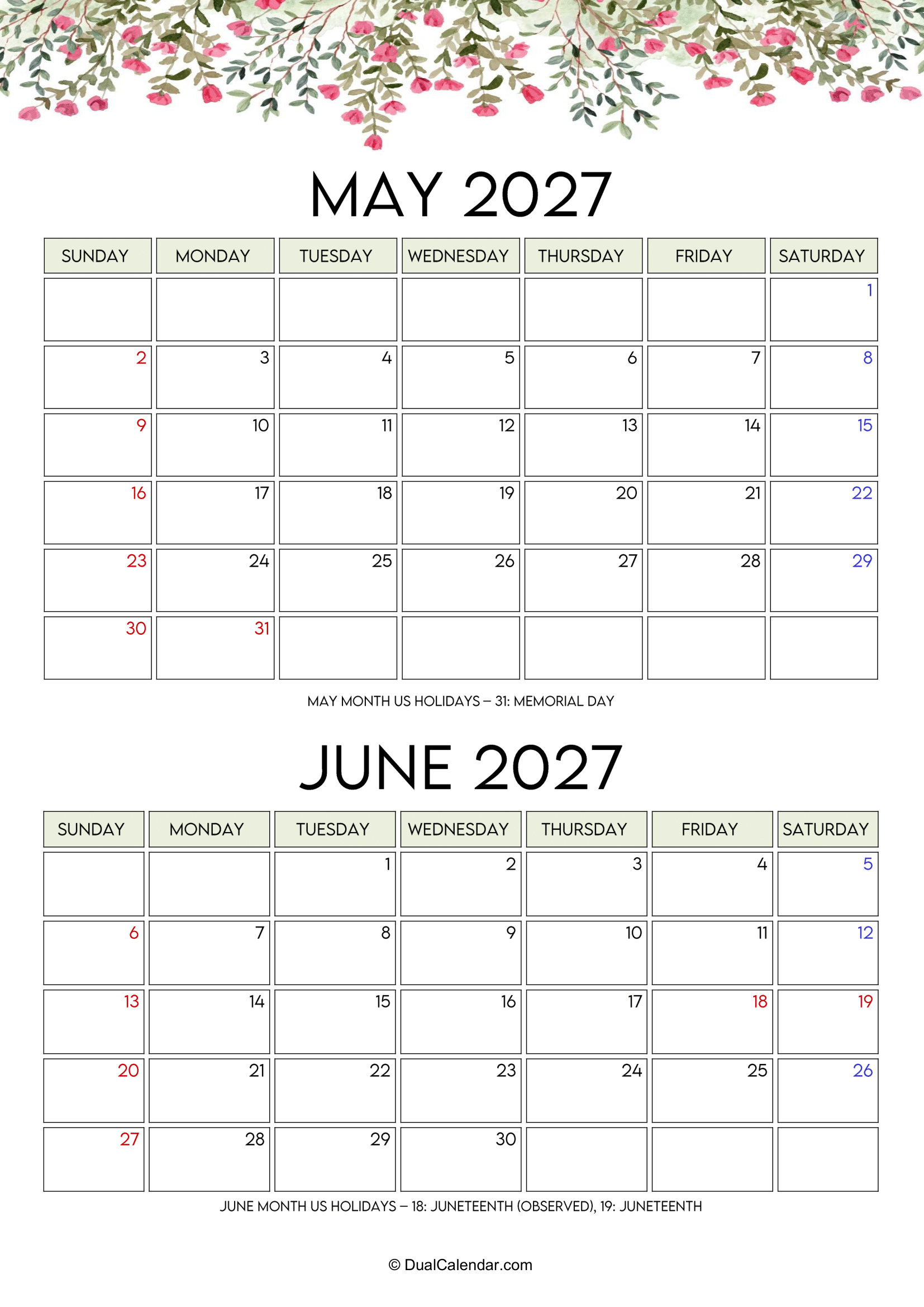 MAY 2027

| SUNDAY | MONDAY | TUESDAY | WEDNESDAY | THURSDAY | FRIDAY | SATURDAY |
|---|---|---|---|---|---|---|
| | | | | | | 1 |
| 2 | 3 | 4 | 5 | 6 | 7 | 8 |
| 9 | 10 | 11 | 12 | 13 | 14 | 15 |
| 16 | 17 | 18 | 19 | 20 | 21 | 22 |
| 23 | 24 | 25 | 26 | 27 | 28 | 29 |
| 30 | 31 | | | | | |

MAY MONTH US HOLIDAYS – 31: MEMORIAL DAY

JUNE 2027

| SUNDAY | MONDAY | TUESDAY | WEDNESDAY | THURSDAY | FRIDAY | SATURDAY |
|---|---|---|---|---|---|---|
| | | 1 | 2 | 3 | 4 | 5 |
| 6 | 7 | 8 | 9 | 10 | 11 | 12 |
| 13 | 14 | 15 | 16 | 17 | 18 | 19 |
| 20 | 21 | 22 | 23 | 24 | 25 | 26 |
| 27 | 28 | 29 | 30 | | | |

JUNE MONTH US HOLIDAYS – 18: JUNETEENTH (OBSERVED), 19: JUNETEENTH

© DualCalendar.com